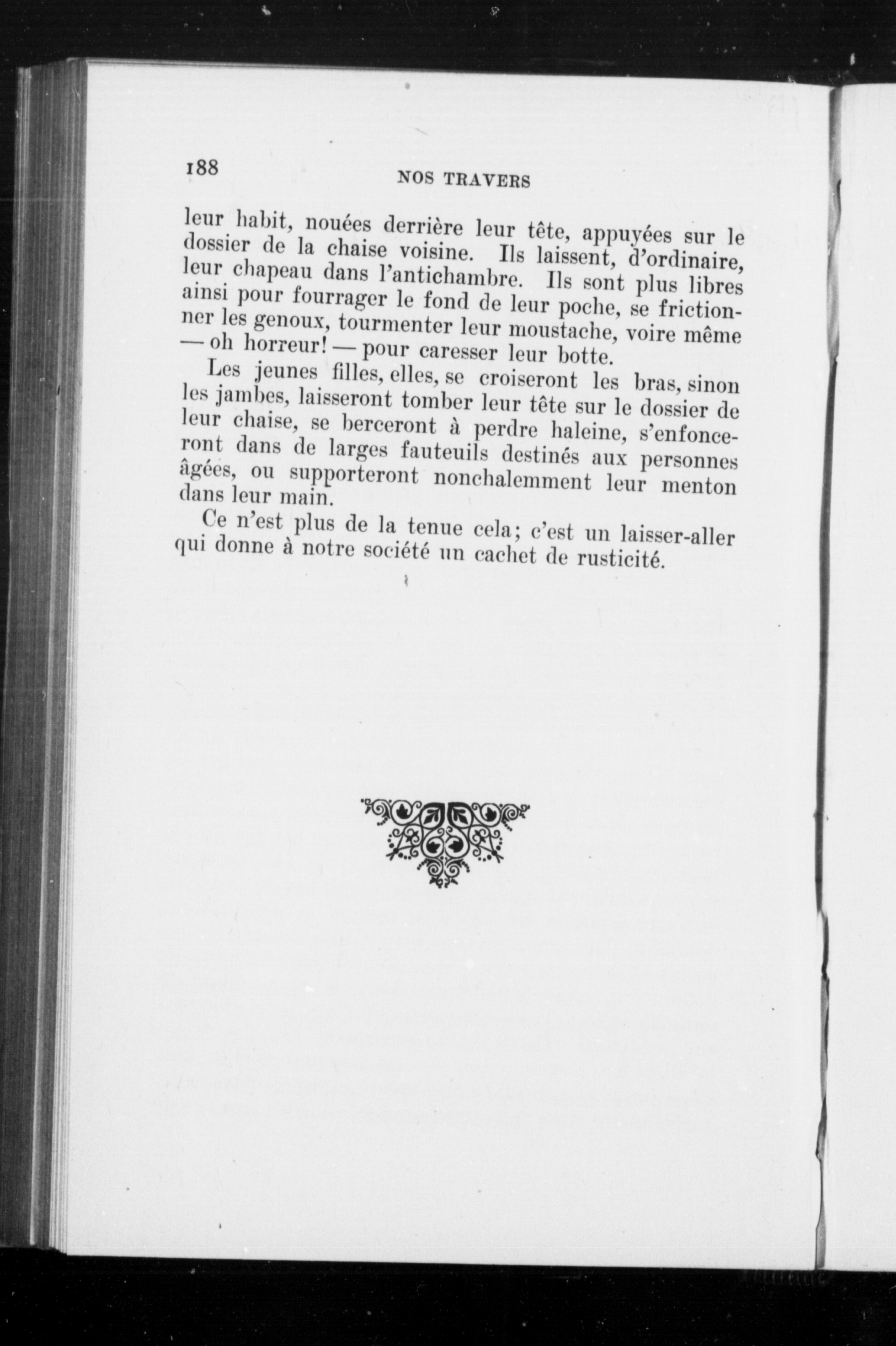 188 NOS TRAVERS

leur habit, nouées derrière leur tête, appuyées sur le dossier de la chaise voisine. Ils laissent, d'ordinaire, leur chapeau dans l'antichambre. Ils sont plus libres ainsi pour fourrager le fond de leur poche, se frictionner les genoux, tourmenter leur moustache, voire même — oh horreur! — pour caresser leur botte.

Les jeunes filles, elles, se croiseront les bras, sinon les jambes, laisseront tomber leur tête sur le dossier de leur chaise, se berceront à perdre haleine, s'enfonceront dans de larges fauteuils destinés aux personnes âgées, ou supporteront nonchalemment leur menton dans leur main.

Ce n'est plus de la tenue cela; c'est un laisser-aller qui donne à notre société un cachet de rusticité.